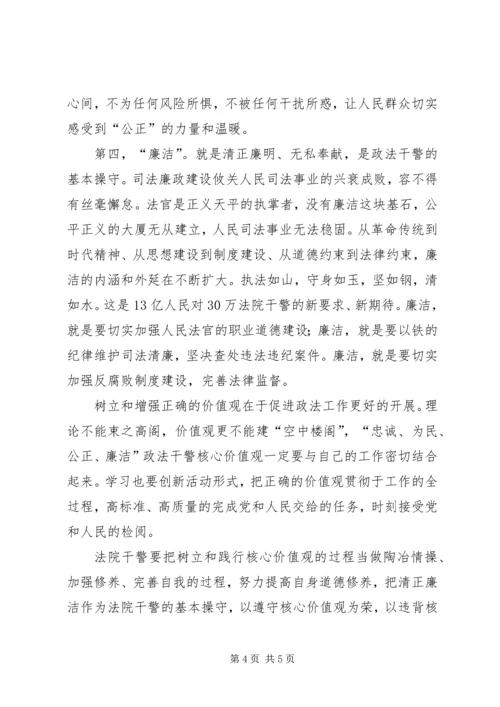 心间，不为任何风险所惧，不被任何干扰所惑，让人民群众切实感受到“公正”的力量和温暖。

第四，“廉洁”。就是清正廉明、无私奉献，是政法干警的基本操守。司法廉政建设攸关人民司法事业的兴衰成败，容不得有丝毫懈怠。法官是正义天平的执掌者，没有廉洁这块基石，公平正义的大厦无从建立，人民司法事业无法稳固。从革命传统到时代精神、从思想建设到制度建设、从道德约束到法律约束，廉洁的内涵和外延在不断扩大。执法如山，守身如玉，坚如钢，清如水。这是13亿人民对30万法院干警的新要求、新期待。廉洁，就是要切实加强人民法官的职业道德建设；廉洁，就是要以铁的纪律维护司法清廉，坚决查处违法违纪案件。廉洁，就是要切实加强反腐败制度建设，完善法律监督。

树立和增强正确的价值观在于促进政法工作更好的开展。理论不能束之高阁，价值观更不能建“空中楼阁”，“忠诚、为民、公正、廉洁”政法干警核心价值观一定要与自己的工作密切结合起来。学习也要创新活动形式，把正确的价值观贯彻于工作的全过程，高标准、高质量的完成党和人民交给的任务，时刻接受党和人民的检阅。

法院干警要把树立和践行核心价值观的过程当做陶冶情操、加强修养、完善自我的过程，努力提高自身道德修养，把清正廉洁作为法院干警的基本操守，以遵守核心价值观为荣，以违背核

第4页 共5页